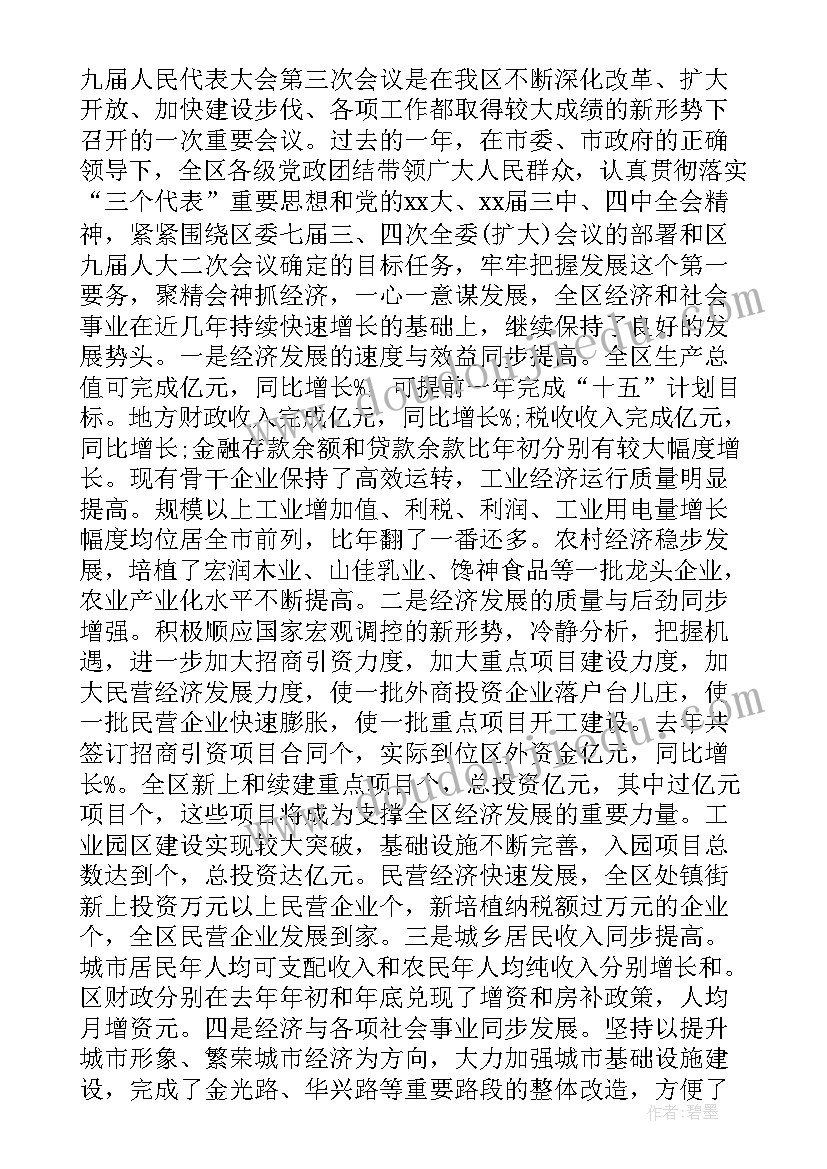 九届人民代表大会第三次会议是在我区不断深化改革、扩大开放、加快建设步伐、各项工作都取得较大成绩的新形势下召开的一次重要会议。过去的一年，在市委、市政府的正确领导下，全区各级党政团结带领广大人民群众，认真贯彻落实“三个代表”重要思想和党的xx大、xx届三中、四中全会精神，紧紧围绕区委七届三、四次全委(扩大)会议的部署和区九届人大二次会议确定的目标任务，牢牢把握发展这个第一要务，聚精会神抓经济，一心一意谋发展，全区经济和社会事业在近几年持续快速增长的基础上，继续保持了良好的发展势头。一是经济发展的速度与效益同步提高。全区生产总值可完成亿元，同比增长%，可提前一年完成“十五”计划目标。地方财政收入完成亿元，同比增长%;税收收入完成亿元，同比增长;金融存款余额和贷款余款比年初分别有较大幅度增长。现有骨干企业保持了高效运转，工业经济运行质量明显提高。规模以上工业增加值、利税、利润、工业用电量增长幅度均位居全市前列，比年翻了一番还多。农村经济稳步发展，培植了宏润木业、山佳乳业、馋神食品等一批龙头企业，农业产业化水平不断提高。二是经济发展的质量与后劲同步增强。积极顺应国家宏观调控的新形势，冷静分析，把握机遇，进一步加大招商引资力度，加大重点项目建设力度，加大民营经济发展力度，使一批外商投资企业落户台儿庄，使一批民营企业快速膨胀，使一批重点项目开工建设。去年共签订招商引资项目合同个，实际到位区外资金亿元，同比增长%。全区新上和续建重点项目个，总投资亿元，其中过亿元项目个，这些项目将成为支撑全区经济发展的重要力量。工业园区建设实现较大突破，基础设施不断完善，入园项目总数达到个，总投资达亿元。民营经济快速发展，全区处镇街新上投资万元以上民营企业个，新培植纳税额过万元的企业个，全区民营企业发展到家。三是城乡居民收入同步提高。城市居民年人均可支配收入和农民年人均纯收入分别增长和。区财政分别在去年年初和年底兑现了增资和房补政策，人均月增资元。四是经济与各项社会事业同步发展。坚持以提升城市形象、繁荣城市经济为方向，大力加强城市基础设施建设，完成了金光路、华兴路等重要路段的整体改造，方便了

作者：碧墨